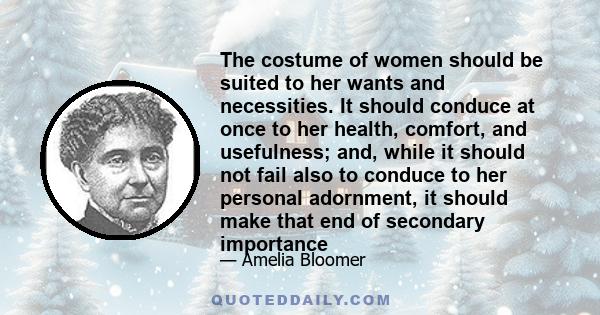 The costume of women should be suited to her wants and necessities. It should conduce at once to her health, comfort, and usefulness; and, while it should not fail also to conduce to her personal adornment, it should make that end of secondary importance

— Amelia Bloomer

QUOTEDDAILY.COM